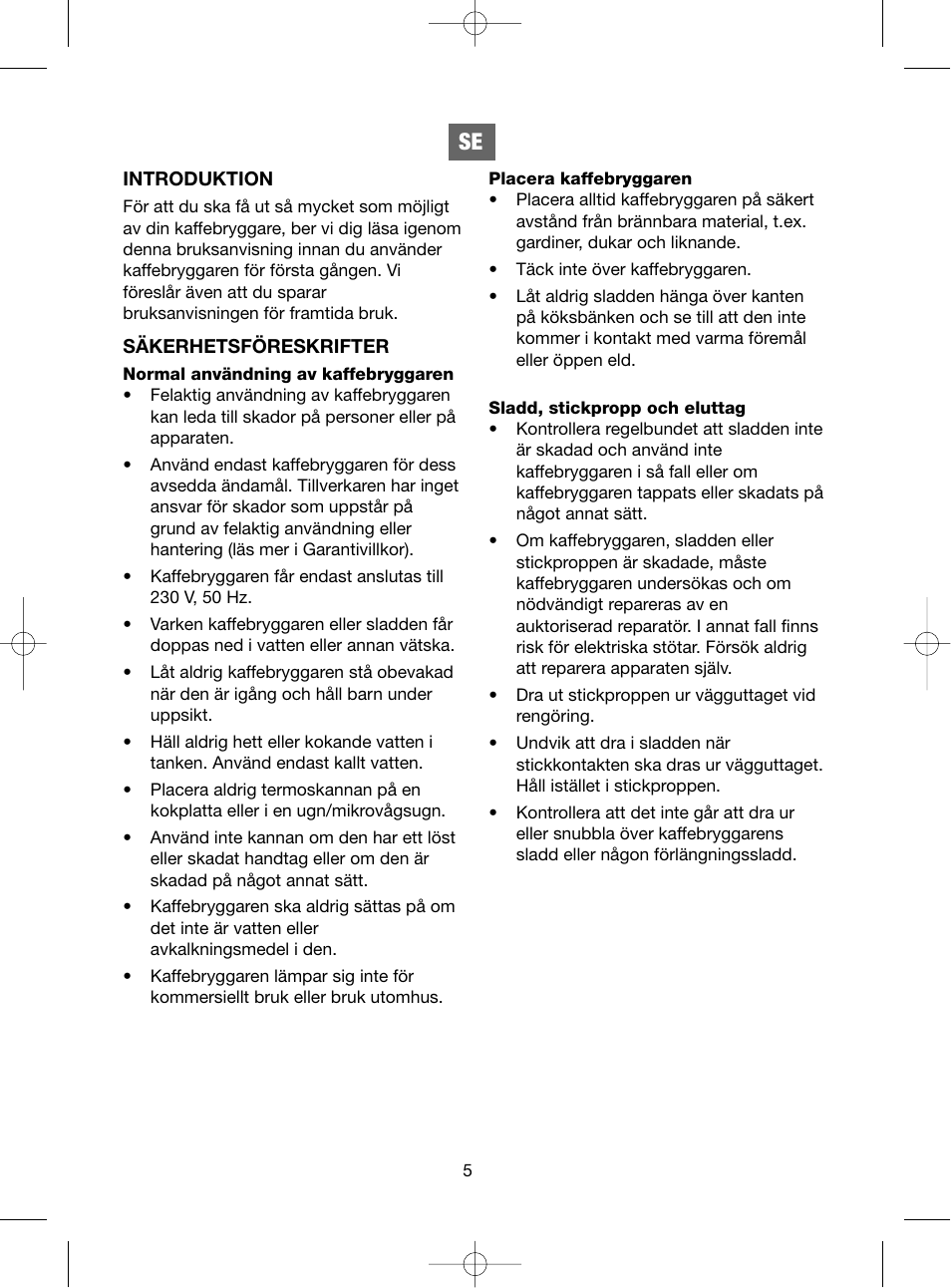 SE

INTRODUKTION

För att du ska få ut så mycket som möjligt av din kaffebryggare, ber vi dig läsa igenom denna bruksanvisning innan du använder kaffebryggaren för första gången. Vi föreslår även att du sparar bruksanvisningen för framtida bruk.

SÄKERHETSFÖRESKRIFTER

Normal användning av kaffebryggaren

• Felaktig användning av kaffebryggaren kan leda till skador på personer eller på apparaten.
• Använd endast kaffebryggaren för dess avsedda ändamål. Tillverkaren har inget ansvar för skador som uppstår på grund av felaktig användning eller hantering (läs mer i Garantivillkor).
• Kaffebryggaren får endast anslutas till 230 V, 50 Hz.
• Varken kaffebryggaren eller sladden får doppas ned i vatten eller annan vätska.
• Låt aldrig kaffebryggaren stå obevakad när den är igång och håll barn under uppsikt.
• Häll aldrig hett eller kokande vatten i tanken. Använd endast kallt vatten.
• Placera aldrig termoskannan på en kokplatta eller i en ugn/mikrovågsugn.
• Använd inte kannan om den har ett löst eller skadat handtag eller om den är skadad på något annat sätt.
• Kaffebryggaren ska aldrig sättas på om det inte är vatten eller avkalkningsmedel i den.
• Kaffebryggaren lämpar sig inte för kommersiellt bruk eller bruk utomhus.

Placera kaffebryggaren

• Placera alltid kaffebryggaren på säkert avstånd från brännbara material, t.ex. gardiner, dukar och liknande.
• Täck inte över kaffebryggaren.
• Låt aldrig sladden hänga över kanten på köksbänken och se till att den inte kommer i kontakt med varma föremål eller öppen eld.

Sladd, stickpropp och eluttag

• Kontrollera regelbundet att sladden inte är skadad och använd inte kaffebryggaren i så fall eller om kaffebryggaren tappats eller skadats på något annat sätt.
• Om kaffebryggaren, sladden eller stickproppen är skadade, måste kaffebryggaren undersökas och om nödvändigt repareras av en auktoriserad reparatör. I annat fall finns risk för elektriska stötar. Försök aldrig att reparera apparaten själv.
• Dra ut stickproppen ur vägguttaget vid rengöring.
• Undvik att dra i sladden när stickkontakten ska dras ur vägguttaget. Håll istället i stickproppen.
• Kontrollera att det inte går att dra ur eller snubbla över kaffebryggarens sladd eller någon förlängningssladd.

5